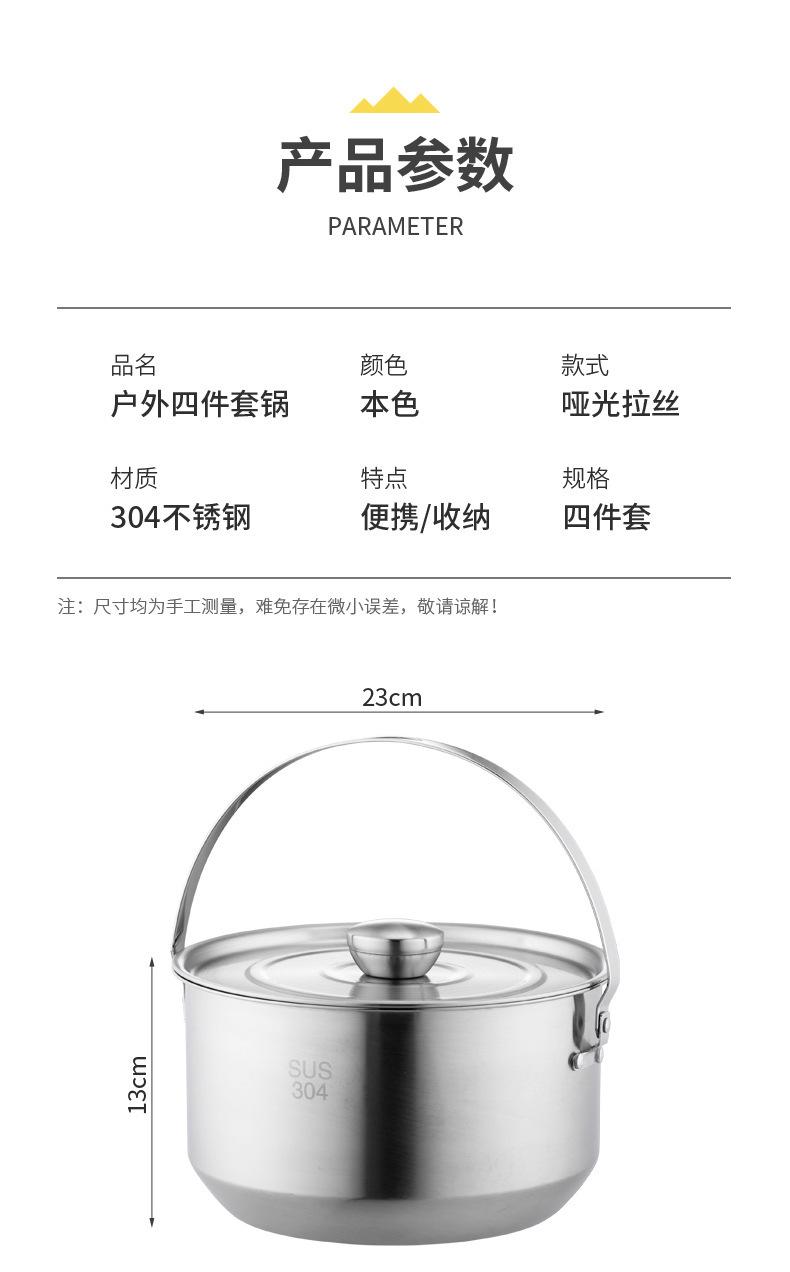 产品参数

PARAMETER

品名
户外四件套锅

颜色
本色

款式
哑光拉丝

材质
304不锈钢

特点
便携/收纳

规格
四件套

注：尺寸均为手工测量，难免存在微小误差，敬请谅解！

23cm

13cm

SUS
304